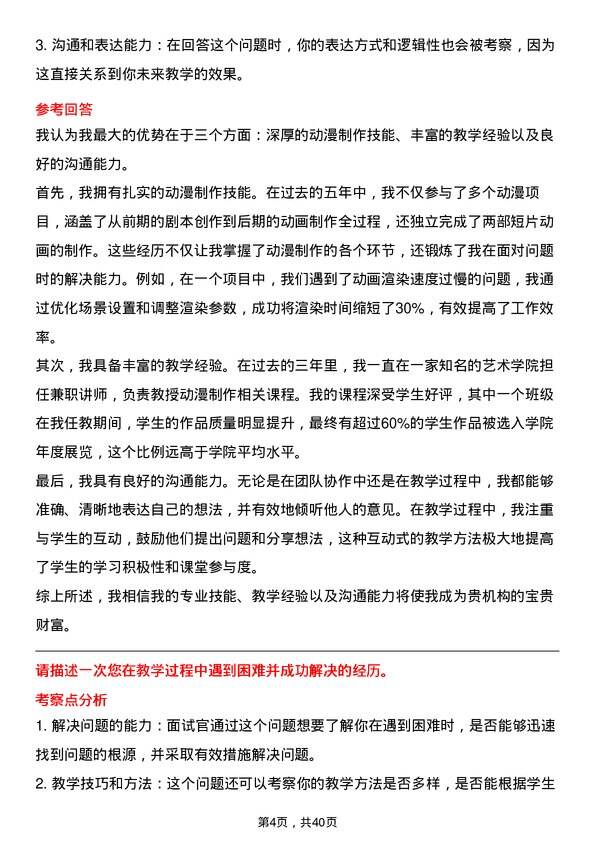 3. 沟通和表达能力：在回答这个问题时，你的表达方式和逻辑性也会被考察，因为这直接关系到你未来教学的效果。

参考回答

我认为我最大的优势在于三个方面：深厚的动漫制作技能、丰富的教学经验以及良好的沟通能力。

首先，我拥有扎实的动漫制作技能。在过去的五年中，我不仅参与了多个动漫项目，涵盖了从前期的剧本创作到后期的动画制作全过程，还独立完成了两部短片动画的制作。这些经历不仅让我掌握了动漫制作的各个环节，还锻炼了我在面对问题时的解决能力。例如，在一个项目中，我们遇到了动画渲染速度过慢的问题，我通过优化场景设置和调整渲染参数，成功将渲染时间缩短了30%，有效提高了工作效率。

其次，我具备丰富的教学经验。在过去的三年里，我一直在一家知名的艺术学院担任兼职讲师，负责教授动漫制作相关课程。我的课程深受学生好评，其中一个班级在我任教期间，学生的作品质量明显提升，最终有超过60%的学生作品被选入学院年度展览，这个比例远高于学院平均水平。

最后，我具有良好的沟通能力。无论是在团队协作中还是在教学过程中，我都能够准确、清晰地表达自己的想法，并有效地倾听他人的意见。在教学过程中，我注重与学生的互动，鼓励他们提出问题和分享想法，这种互动式的教学方法极大地提高了学生的学习积极性和课堂参与度。

综上所述，我相信我的专业技能、教学经验以及沟通能力将使我成为贵机构的宝贵财富。

请描述一次您在教学过程中遇到困难并成功解决的经历。

考察点分析

1. 解决问题的能力：面试官通过这个问题想要了解你在遇到困难时，是否能够迅速找到问题的根源，并采取有效措施解决问题。

2. 教学技巧和方法：这个问题还可以考察你的教学方法是否多样，是否能根据学生

第4页，共40页